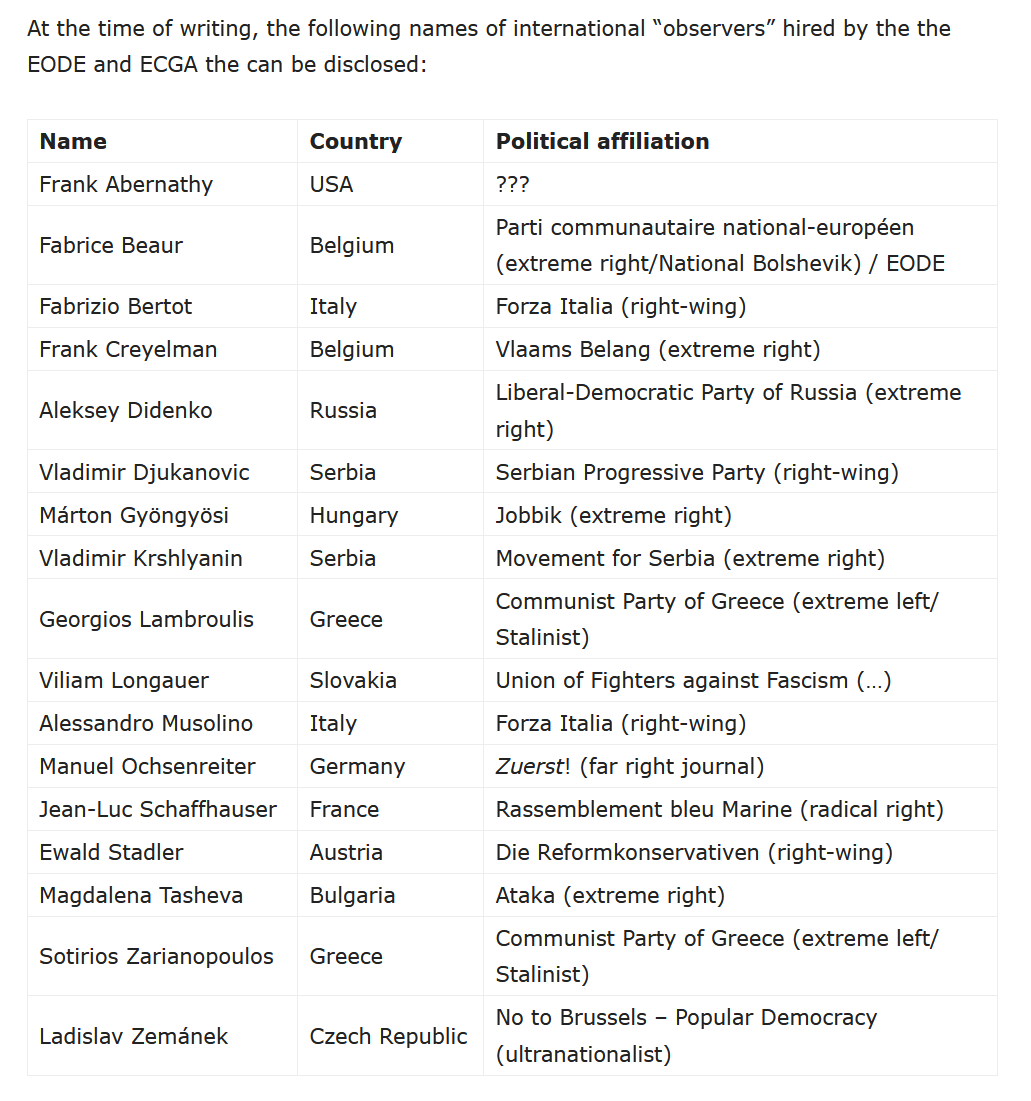 At the time of writing, the following names of international “observers” hired by the the EODE and ECGA the can be disclosed:

| Name | Country | Political affiliation |
|---|---|---|
| Frank Abernathy | USA | ??? |
| Fabrice Beaur | Belgium | Parti communautaire national-européen (extreme right/National Bolshevik) / EODE |
| Fabrizio Bertot | Italy | Forza Italia (right-wing) |
| Frank Creyelman | Belgium | Vlaams Belang (extreme right) |
| Aleksey Didenko | Russia | Liberal-Democratic Party of Russia (extreme right) |
| Vladimir Djukanovic | Serbia | Serbian Progressive Party (right-wing) |
| Márton Gyöngyösi | Hungary | Jobbik (extreme right) |
| Vladimir Krshlyanin | Serbia | Movement for Serbia (extreme right) |
| Georgios Lambroulis | Greece | Communist Party of Greece (extreme left/ Stalinist) |
| Viliam Longauer | Slovakia | Union of Fighters against Fascism (…) |
| Alessandro Musolino | Italy | Forza Italia (right-wing) |
| Manuel Ochsenreiter | Germany | Zuerst! (far right journal) |
| Jean-Luc Schaffhauser | France | Rassemblement bleu Marine (radical right) |
| Ewald Stadler | Austria | Die Reformkonservativen (right-wing) |
| Magdalena Tasheva | Bulgaria | Ataka (extreme right) |
| Sotirios Zarianopoulos | Greece | Communist Party of Greece (extreme left/ Stalinist) |
| Ladislav Zemánek | Czech Republic | No to Brussels – Popular Democracy (ultranationalist) |